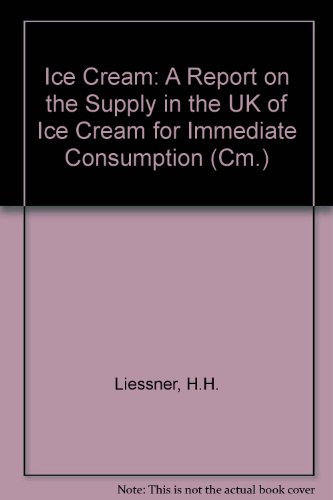 Ice Cream: A Report on the Supply in the UK of Ice Cream for Immediate Consumption (Cm.)

Liessner, H.H.

Note: This is not the actual book cover